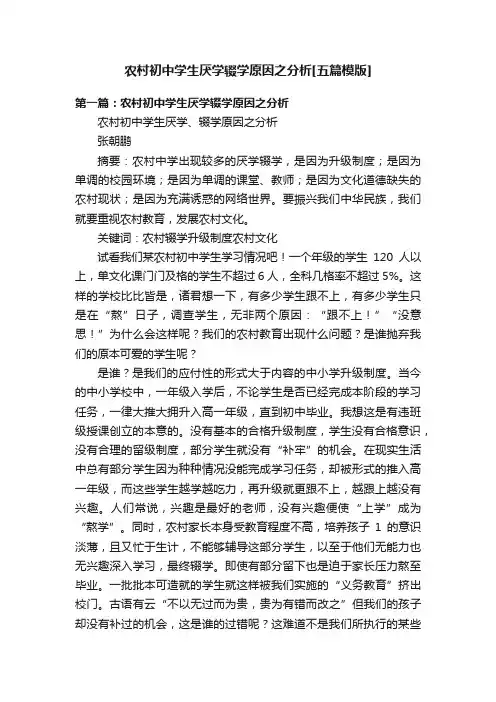 农村初中学生厌学辍学原因之分析[五篇模版]

第一篇：农村初中学生厌学辍学原因之分析

农村初中学生厌学、辍学原因之分析

张朝鹏

摘要：农村中学出现较多的厌学辍学，是因为升级制度；是因为单调的校园环境；是因为单调的课堂、教师；是因为文化道德缺失的农村现状；是因为充满诱惑的网络世界。要振兴我们中华民族，我们就要重视农村教育，发展农村文化。

关键词：农村辍学升级制度农村文化

试看我们某农村初中学生学习情况吧！一个年级的学生 120 人以上，单文化课门门及格的学生不超过 6 人，全科几格率不超过 5%。这样的学校比比皆是，诸君想一下，有多少学生跟不上，有多少学生只是在“熬”日子，调查学生，无非两个原因：“跟不上！”“没意思！”为什么会这样呢？我们的农村教育出现什么问题？是谁抛弃我们的原本可爱的学生呢？

是谁？是我们的应付性的形式大于内容的中小学升级制度。当今的中小学校中，一年级入学后，不论学生是否已经完成本阶段的学习任务，一律大推大拥升入高一年级，直到初中毕业。我想这是有违班级授课创立的本意的。没有基本的合格升级制度，学生没有合格意识，没有合理的留级制度，部分学生就没有“补牢”的机会。在现实生活中总有部分学生因为种种情况没能完成学习任务，却被形式的推入高一年级，而这些学生越学越吃力，再升级就更跟不上，越跟上越没有兴趣。人们常说，兴趣是最好的老师，没有兴趣便使“上学”成为“熬学”。同时，农村家长本身受教育程度不高，培养孩子 1 的意识淡薄，且又忙于生计，不能够辅导这部分学生，以至于他们无能力也无兴趣深入学习，最终辍学。即使有部分留下也是迫于家长压力熬至毕业。一批批本可造就的学生就这样被我们实施的“义务教育”挤出校门。古语有云“不以无过而为贵，贵为有错而改之”但我们的孩子却没有补过的机会，这是谁的过错呢？这难道不是我们所执行的某些